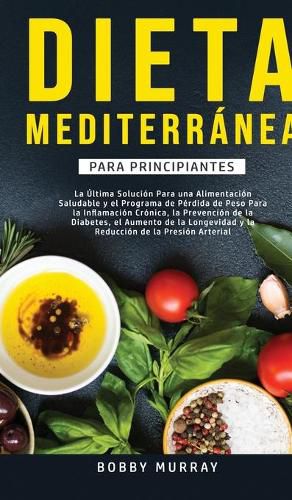 DIETA MEDITERRÁNEA

PARA PRINCIPIANTES

La Última Solución Para una Alimentación Saludable y el Programa de Pérdida de Peso Para la Inflamación Crónica, la Prevención de la Diabetes, el Aumento de la Longevidad y la Reducción de la Presión Arterial

BOBBY MURRAY